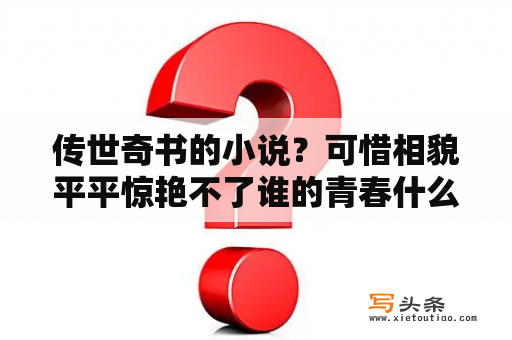 传世奇书的小说？可惜相貌平平惊艳不了谁的青春什么

写头条
www.xietoutiao.com